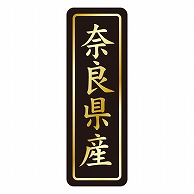 奈良県産